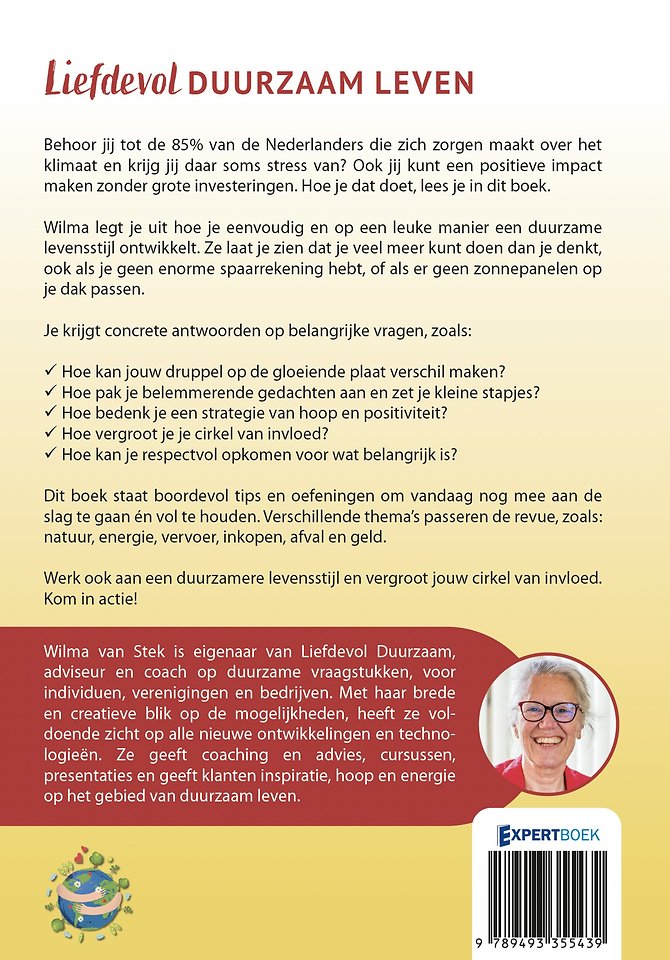 Liefdevol DUURZAAM LEVEN

Behoor jij tot de 85% van de Nederlanders die zich zorgen maakt over het klimaat en krijg jij daar soms stress van? Ook jij kunt een positieve impact maken zonder grote investeringen. Hoe je dat doet, lees je in dit boek.

Wilma legt je uit hoe je eenvoudig en op een leuke manier een duurzame levensstijl ontwikkelt. Ze laat je zien dat je veel meer kunt doen dan je denkt, ook als je geen enorme spaarrekening hebt, of als er geen zonnepanelen op je dak passen.

Je krijgt concrete antwoorden op belangrijke vragen, zoals:

✓ Hoe kan jouw druppel op de gloeiende plaat verschil maken?
✓ Hoe pak je belemmerende gedachten aan en zet je kleine stapjes?
✓ Hoe bedenk je een strategie van hoop en positiviteit?
✓ Hoe vergroot je je cirkel van invloed?
✓ Hoe kan je respectvol opkomen voor wat belangrijk is?

Dit boek staat boordevol tips en oefeningen om vandaag nog mee aan de slag te gaan én vol te houden. Verschillende thema's passeren de revue, zoals: natuur, energie, vervoer, inkopen, afval en geld.

Werk ook aan een duurzamere levensstijl en vergroot jouw cirkel van invloed. Kom in actie!

Wilma van Stek is eigenaar van Liefdevol Duurzaam, adviseur en coach op duurzame vraagstukken, voor individuen, verenigingen en bedrijven. Met haar brede en creatieve blik op de mogelijkheden, heeft ze voldoende zicht op alle nieuwe ontwikkelingen en technologieën. Ze geeft coaching en advies, cursussen, presentaties en geeft klanten inspiratie, hoop en energie op het gebied van duurzaam leven.

EXPERTBOEK

9 789493 355439